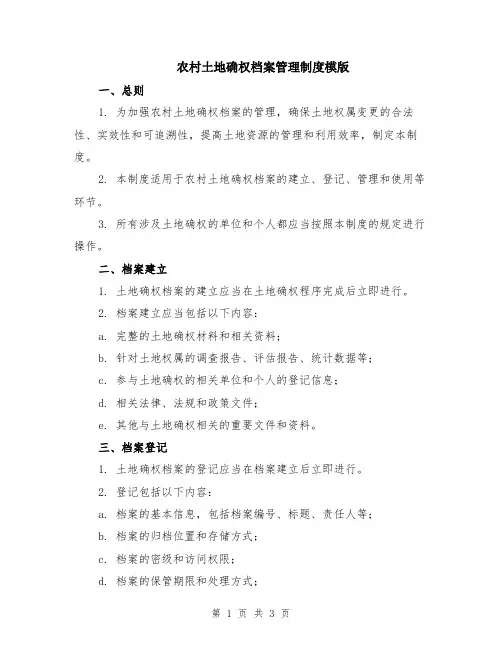 农村土地确权档案管理制度模版

一、总则

1. 为加强农村土地确权档案的管理，确保土地权属变更的合法性、实效性和可追溯性，提高土地资源的管理和利用效率，制定本制度。

2. 本制度适用于农村土地确权档案的建立、登记、管理和使用等环节。

3. 所有涉及土地确权的单位和个人都应当按照本制度的规定进行操作。

二、档案建立

1. 土地确权档案的建立应当在土地确权程序完成后立即进行。

2. 档案建立应当包括以下内容：

a. 完整的土地确权材料和相关资料；

b. 针对土地权属的调查报告、评估报告、统计数据等；

c. 参与土地确权的相关单位和个人的登记信息；

d. 相关法律、法规和政策文件；

e. 其他与土地确权相关的重要文件和资料。

三、档案登记

1. 土地确权档案的登记应当在档案建立后立即进行。

2. 登记包括以下内容：

a. 档案的基本信息，包括档案编号、标题、责任人等；

b. 档案的归档位置和存储方式；

c. 档案的密级和访问权限；

d. 档案的保管期限和处理方式；

第 1 页 共 3 页